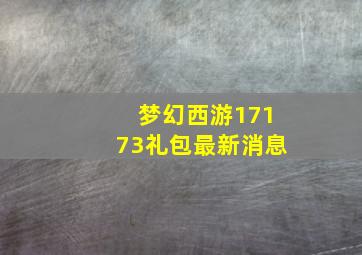 梦幻西游17173礼包最新消息